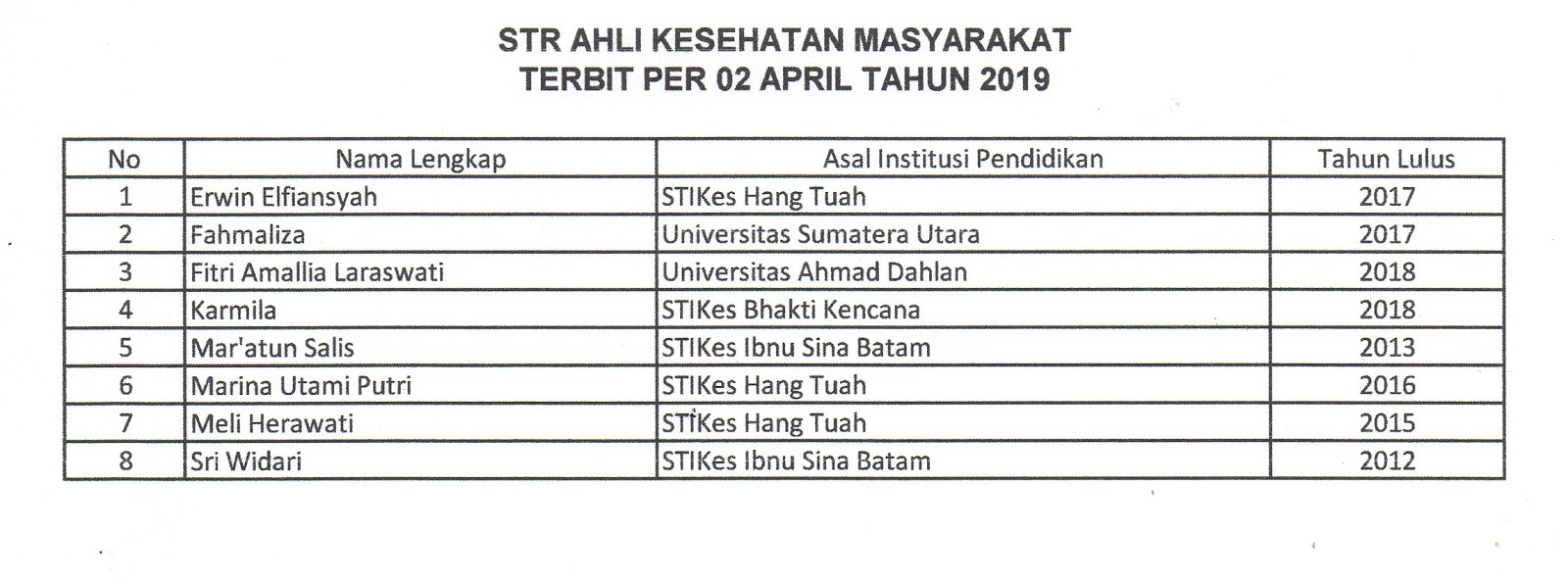 STR AHLI KESEHATAN MASYARAKAT
TERBIT PER 02 APRIL TAHUN 2019

| No | Nama Lengkap | Asal Institusi Pendidikan | Tahun Lulus |
|---|---|---|---|
| 1 | Erwin Elfiansyah | STIKes Hang Tuah | 2017 |
| 2 | Fahmaliza | Universitas Sumatera Utara | 2017 |
| 3 | Fitri Amallia Laraswati | Universitas Ahmad Dahlan | 2018 |
| 4 | Karmila | STIKes Bhakti Kencana | 2018 |
| 5 | Mar'atun Salis | STIKes Ibnu Sina Batam | 2013 |
| 6 | Marina Utami Putri | STIKes Hang Tuah | 2016 |
| 7 | Meli Herawati | STIKes Hang Tuah | 2015 |
| 8 | Sri Widari | STIKes Ibnu Sina Batam | 2012 |